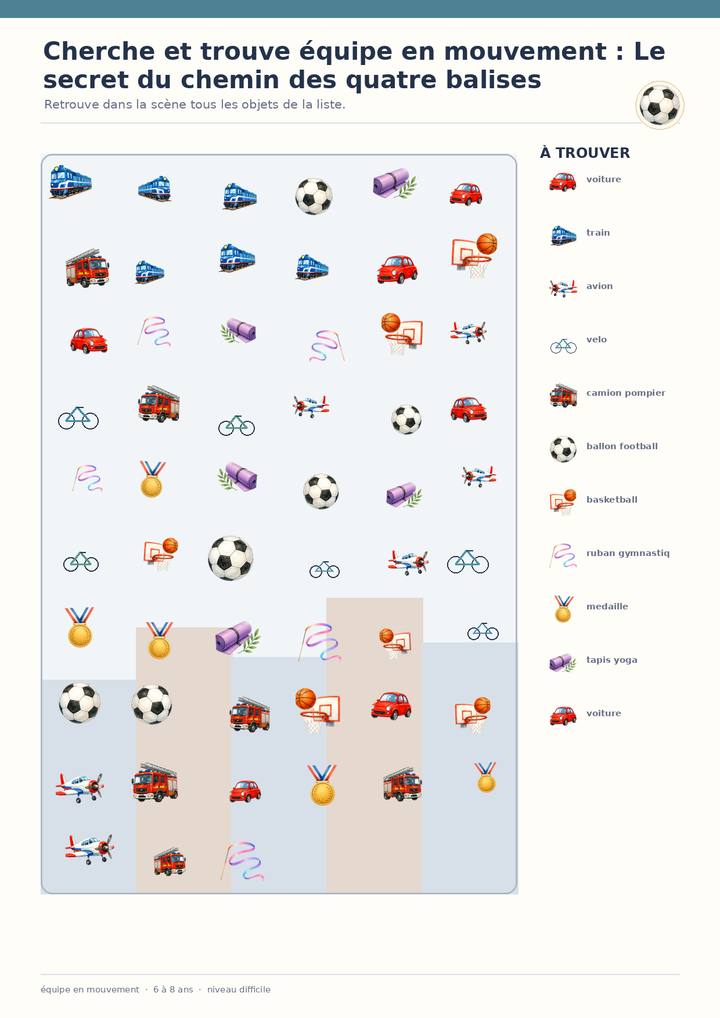 Cherche et trouve équipe en mouvement : Le secret du chemin des quatre balises

Retrouve dans la scène tous les objets de la liste.

À TROUVER

voiture

train

avion

velo

camion pompier

ballon football

basketball

ruban gymnastiq

medaille

tapis yoga

voiture

équipe en mouvement · 6 à 8 ans · niveau difficile